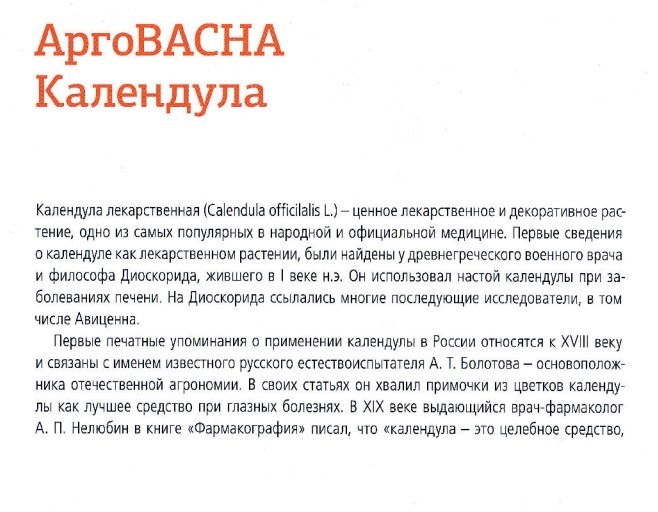 АргоВАСНА
Календула

Календула лекарственная (Calendula officilalis L.) – ценное лекарственное и декоративное растение, одно из самых популярных в народной и официальной медицине. Первые сведения о календуле как лекарственном растении, были найдены у древнегреческого военного врача и философа Диоскорида, жившего в I веке н.э. Он использовал настой календулы при заболеваниях печени. На Диоскорида ссылались многие последующие исследователи, в том числе Авиценна.

Первые печатные упоминания о применении календулы в России относятся к XVIII веку и связаны с именем известного русского естествоиспытателя А. Т. Болотова – основоположника отечественной агрономии. В своих статьях он хвалил примочки из цветков календулы как лучшее средство при глазных болезнях. В XIX веке выдающийся врач-фармаколог А. П. Нелюбин в книге «Фармакография» писал, что «календула – это целебное средство,